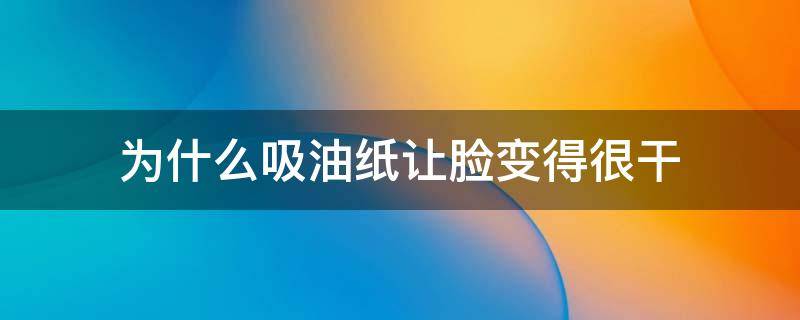 为什么吸油纸让脸变得很干